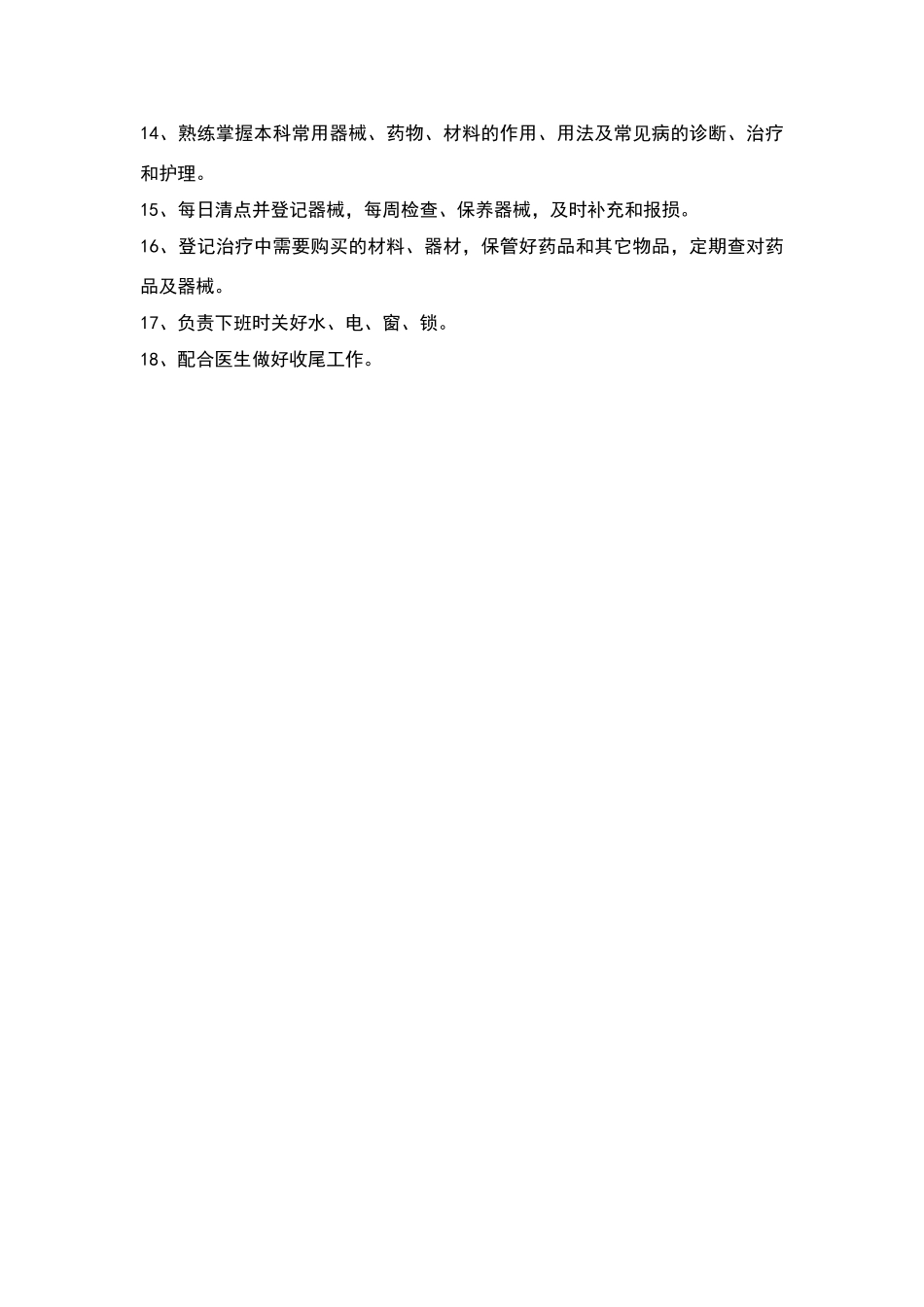 14、熟练掌握本科常用器械、药物、材料的作用、用法及常见病的诊断、治疗和护理。

15、每日清点并登记器械，每周检查、保养器械，及时补充和报损。

16、登记治疗中需要购买的材料、器材，保管好药品和其它物品，定期查对药品及器械。

17、负责下班时关好水、电、窗、锁。

18、配合医生做好收尾工作。